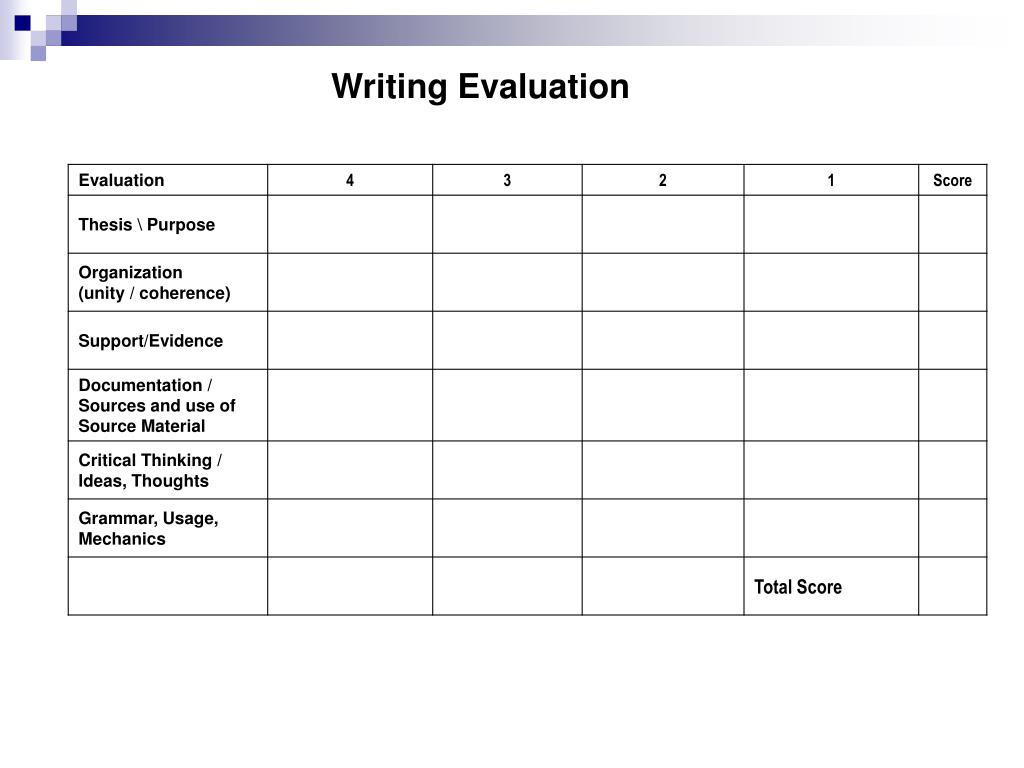 Writing Evaluation

| Evaluation | 4 | 3 | 2 | 1 | Score |
|---|---|---|---|---|---|
| Thesis \ Purpose | | | | | |
| Organization (unity / coherence) | | | | | |
| Support/Evidence | | | | | |
| Documentation / Sources and use of Source Material | | | | | |
| Critical Thinking / Ideas, Thoughts | | | | | |
| Grammar, Usage, Mechanics | | | | | |
| | | | | Total Score | |